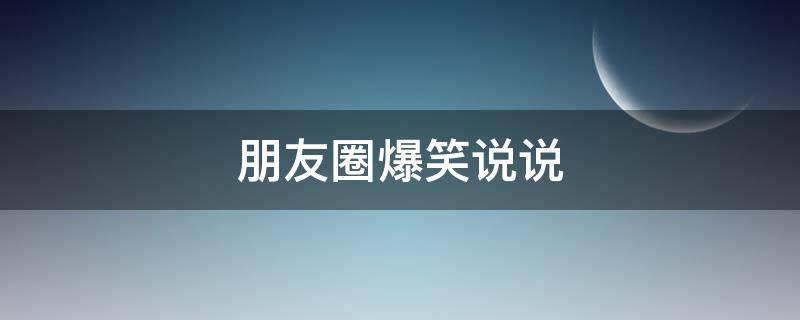 朋友圈爆笑说说